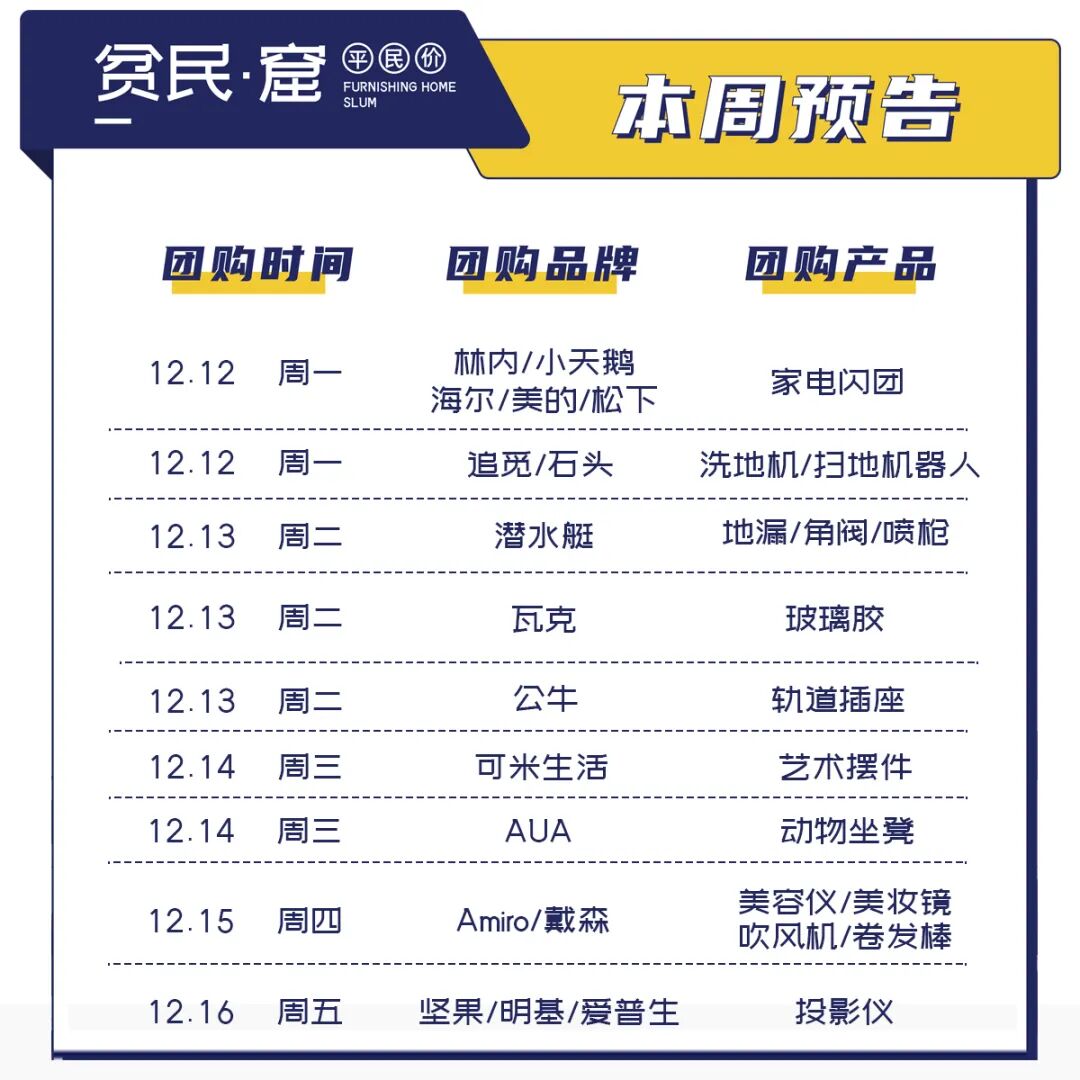 贫民·窟 平民价 FURNISHING HOME SLUM

本周预告

| 团购时间 | 团购品牌 | 团购产品 |
|---|---|---|
| 12.12 周一 | 林内/小天鹅 海尔/美的/松下 | 家电闪团 |
| 12.12 周一 | 追觅/石头 | 洗地机/扫地机器人 |
| 12.13 周二 | 潜水艇 | 地漏/角阀/喷枪 |
| 12.13 周二 | 瓦克 | 玻璃胶 |
| 12.13 周二 | 公牛 | 轨道插座 |
| 12.14 周三 | 可米生活 | 艺术摆件 |
| 12.14 周三 | AUA | 动物坐凳 |
| 12.15 周四 | Amiro/戴森 | 美容仪/美妆镜 吹风机/卷发棒 |
| 12.16 周五 | 坚果/明基/爱普生 | 投影仪 |